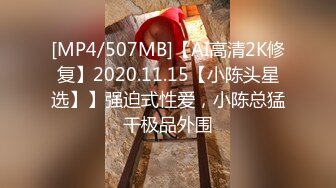 [MP4/507MB]【AI高清2K修复】2020.11.15【小陈头星选】】强迫式性爱，小陈总猛干极品外围